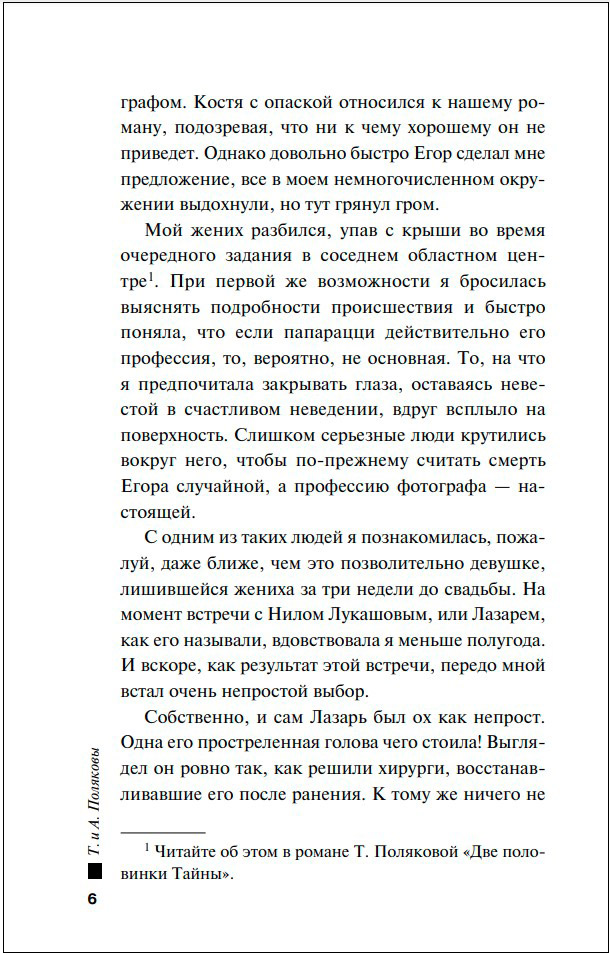 графом. Костя с опаской относился к нашему роману, подозревая, что ни к чему хорошему он не приведет. Однако довольно быстро Егор сделал мне предложение, все в моем немногочисленном окружении выдохнули, но тут грянул гром.

Мой жених разбился, упав с крыши во время очередного задания в соседнем областном центре$^1$. При первой же возможности я бросилась выяснять подробности происшествия и быстро поняла, что если папарацци действительно его профессия, то, вероятно, не основная. То, на что я предпочитала закрывать глаза, оставаясь невестой в счастливом неведении, вдруг всплыло на поверхность. Слишком серьезные люди крутились вокруг него, чтобы по-прежнему считать смерть Егора случайной, а профессию фотографа — настоящей.

С одним из таких людей я познакомилась, пожалуй, даже ближе, чем это позволительно девушке, лишившейся жениха за три недели до свадьбы. На момент встречи с Нилом Лукашовым, или Лазарем, как его называли, вдовствовала я меньше полугода. И вскоре, как результат этой встречи, передо мной встал очень непростой выбор.

Собственно, и сам Лазарь был ох как непрост. Одна его простреленная голова чего стоила! Выглядел он ровно так, как решили хирурги, восстанавливавшие его после ранения. К тому же ничего не

$^1$ Читайте об этом в романе Т. Поляковой «Две половинки Тайны».

Т. и А. Поляковы

6